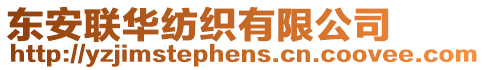 东安联华纺织有限公司
http://yzjimstephens.cn.coovee.com